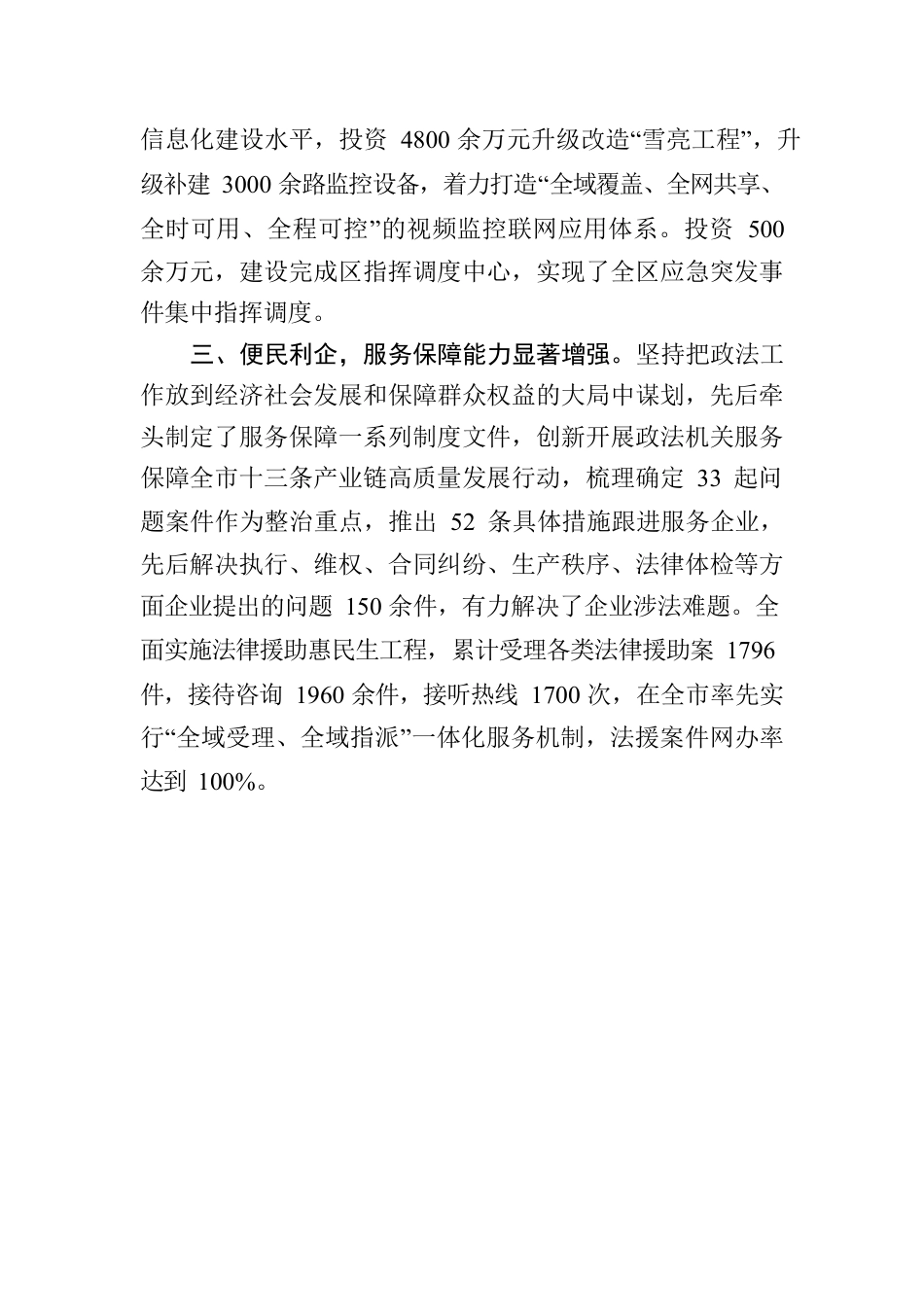 信息化建设水平，投资 4800 余万元升级改造“雪亮工程”，升级补建 3000 余路监控设备，着力打造“全域覆盖、全网共享、全时可用、全程可控”的视频监控联网应用体系。投资 500 余万元，建设完成区指挥调度中心，实现了全区应急突发事件集中指挥调度。

三、便民利企，服务保障能力显著增强。坚持把政法工作放到经济社会发展和保障群众权益的大局中谋划，先后牵头制定了服务保障一系列制度文件，创新开展政法机关服务保障全市十三条产业链高质量发展行动，梳理确定 33 起问题案件作为整治重点，推出 52 条具体措施跟进服务企业，先后解决执行、维权、合同纠纷、生产秩序、法律体检等方面企业提出的问题 150 余件，有力解决了企业涉法难题。全面实施法律援助惠民生工程，累计受理各类法律援助案 1796 件，接待咨询 1960 余件，接听热线 1700 次，在全市率先实行“全域受理、全域指派”一体化服务机制，法援案件网办率达到 100%。